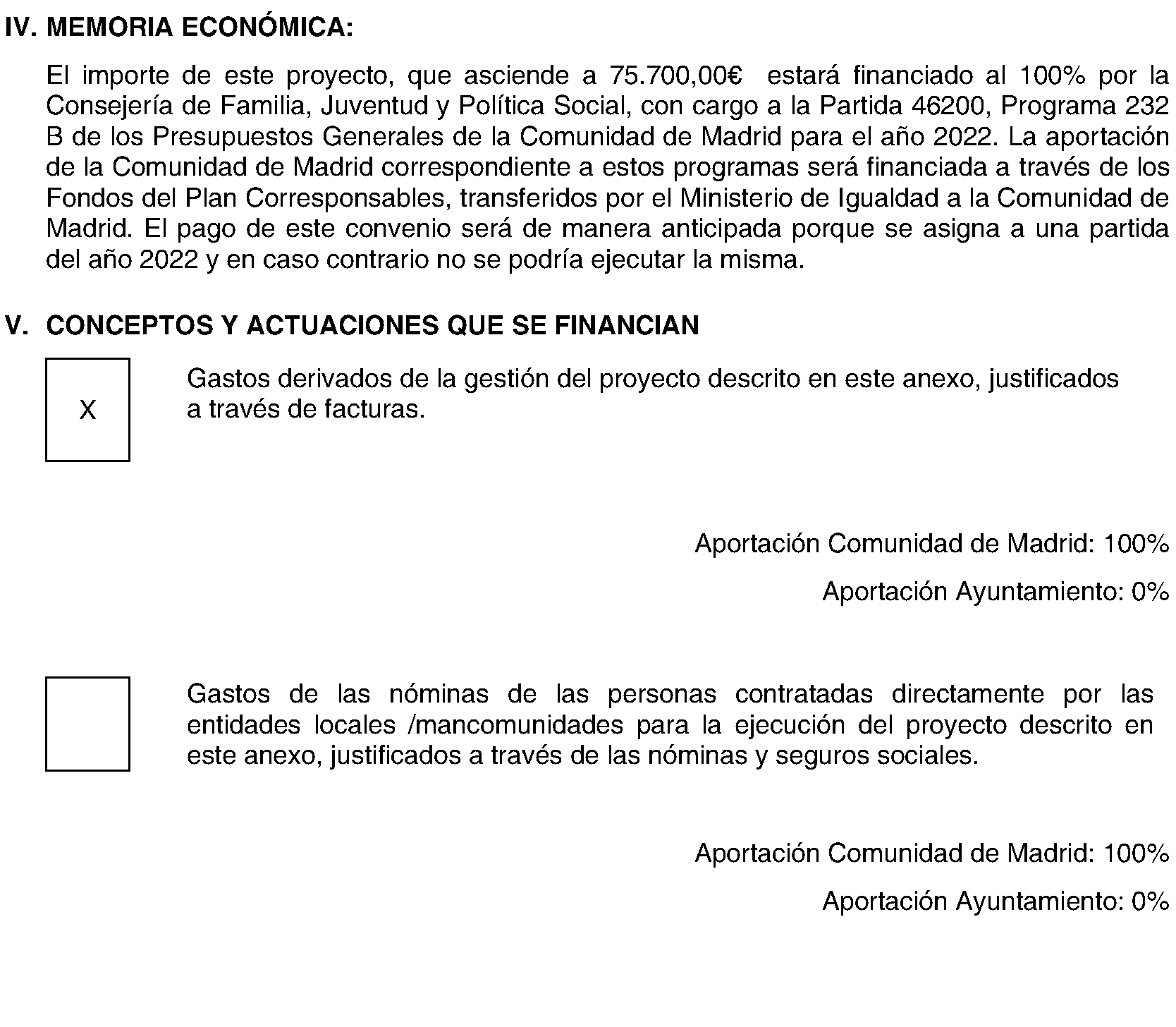 IV. MEMORIA ECONÓMICA:

El importe de este proyecto, que asciende a 75.700,00€ estará financiado al 100% por la Consejería de Familia, Juventud y Política Social, con cargo a la Partida 46200, Programa 232 B de los Presupuestos Generales de la Comunidad de Madrid para el año 2022. La aportación de la Comunidad de Madrid correspondiente a estos programas será financiada a través de los Fondos del Plan Corresponsables, transferidos por el Ministerio de Igualdad a la Comunidad de Madrid. El pago de este convenio será de manera anticipada porque se asigna a una partida del año 2022 y en caso contrario no se podría ejecutar la misma.

V. CONCEPTOS Y ACTUACIONES QUE SE FINANCIAN

X

Gastos derivados de la gestión del proyecto descrito en este anexo, justificados a través de facturas.

Aportación Comunidad de Madrid: 100%

Aportación Ayuntamiento: 0%

Gastos de las nóminas de las personas contratadas directamente por las entidades locales /mancomunidades para la ejecución del proyecto descrito en este anexo, justificados a través de las nóminas y seguros sociales.

Aportación Comunidad de Madrid: 100%

Aportación Ayuntamiento: 0%